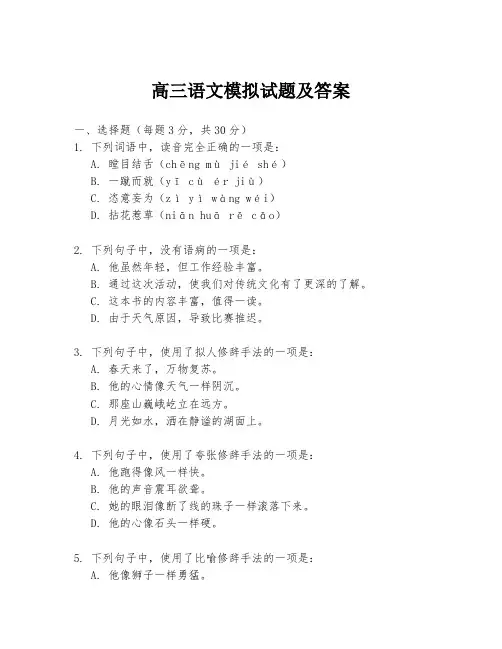 高三语文模拟试题及答案

一、选择题（每题3分，共30分）

1. 下列词语中，读音完全正确的一项是：
A. 瞠目结舌（chēng mù jié shé）
B. 一蹴而就（yī cù ér jiù）
C. 恣意妄为（zì yì wàng wéi）
D. 拈花惹草（niān huā rě cǎo）

2. 下列句子中，没有语病的一项是：
A. 他虽然年轻，但工作经验丰富。
B. 通过这次活动，使我们对传统文化有了更深的了解。
C. 这本书的内容丰富，值得一读。
D. 由于天气原因，导致比赛推迟。

3. 下列句子中，使用了拟人修辞手法的一项是：
A. 春天来了，万物复苏。
B. 他的心情像天气一样阴沉。
C. 那座山巍峨屹立在远方。
D. 月光如水，洒在静谧的湖面上。

4. 下列句子中，使用了夸张修辞手法的一项是：
A. 他跑得像风一样快。
B. 他的声音震耳欲聋。
C. 她的眼泪像断了线的珠子一样滚落下来。
D. 他的心像石头一样硬。

5. 下列句子中，使用了比喻修辞手法的一项是：
A. 他像狮子一样勇猛。